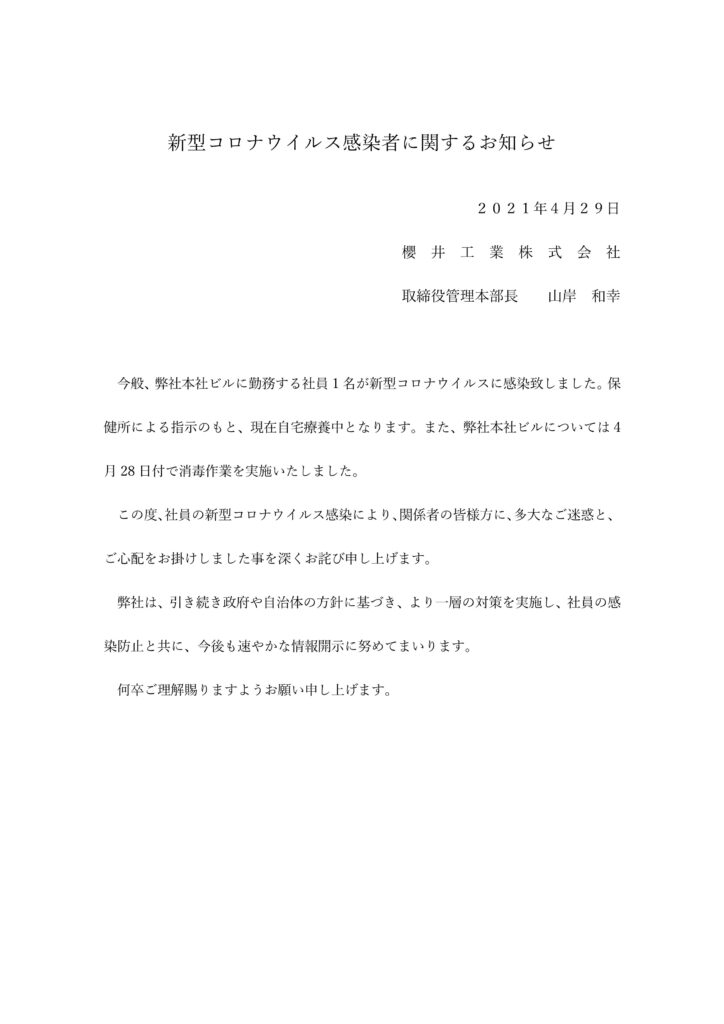 新型コロナウイルス感染者に関するお知らせ

２０２１年4月２９日

櫻 井 工 業 株 式 会 社

取締役管理本部長　　山岸　和幸

今般、弊社本社ビルに勤務する社員１名が新型コロナウイルスに感染致しました。保健所による指示のもと、現在自宅療養中となります。また、弊社本社ビルについては4月28日付で消毒作業を実施いたしました。

この度、社員の新型コロナウイルス感染により、関係者の皆様方に、多大なご迷惑と、ご心配をお掛けしました事を深くお詫び申し上げます。

弊社は、引き続き政府や自治体の方針に基づき、より一層の対策を実施し、社員の感染防止と共に、今後も速やかな情報開示に努めてまいります。

何卒ご理解賜りますようお願い申し上げます。